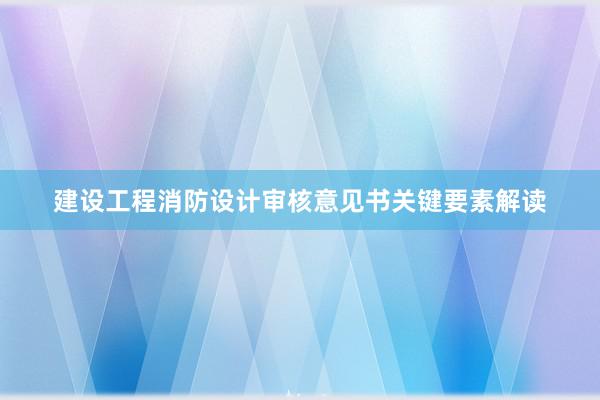 建设工程消防设计审核意见书关键要素解读